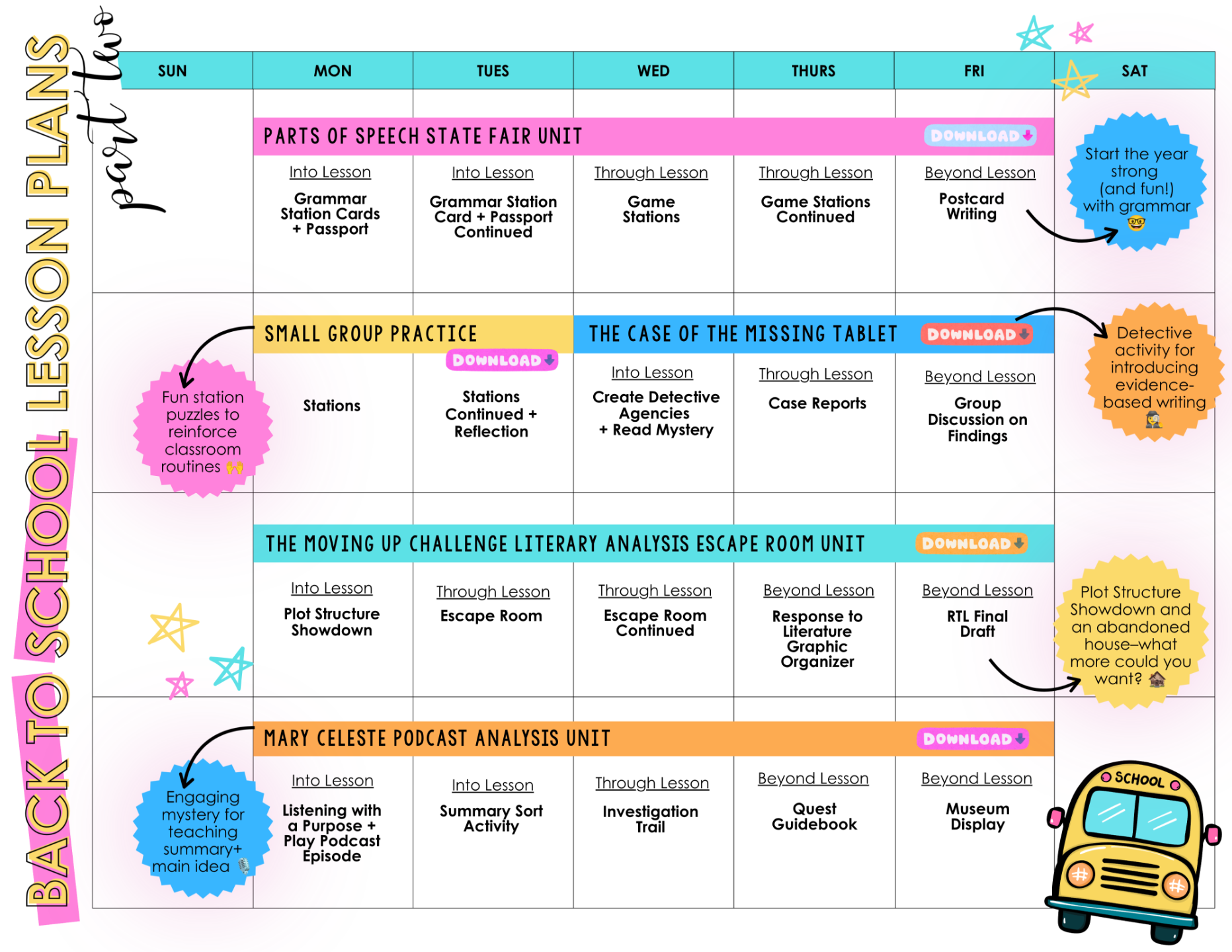 BACK TO SCHOOL LESSON PLANS part two

SUN MON TUES WED THURS FRI SAT

PARTS OF SPEECH STATE FAIR UNIT DOWNLOAD

Into Lesson
Grammar Station Cards + Passport

Into Lesson
Grammar Station Card + Passport Continued

Through Lesson
Game Stations

Through Lesson
Game Stations Continued

Beyond Lesson
Postcard Writing

Start the year strong (and fun!) with grammar 🤓

SMALL GROUP PRACTICE DOWNLOAD

Fun station puzzles to reinforce classroom routines 🙌

Stations

Stations Continued + Reflection

THE CASE OF THE MISSING TABLET DOWNLOAD

Into Lesson
Create Detective Agencies + Read Mystery

Through Lesson
Case Reports

Beyond Lesson
Group Discussion on Findings

Detective activity for introducing evidence-based writing 🕵️

THE MOVING UP CHALLENGE LITERARY ANALYSIS ESCAPE ROOM UNIT DOWNLOAD

Into Lesson
Plot Structure Showdown

Through Lesson
Escape Room

Through Lesson
Escape Room Continued

Beyond Lesson
Response to Literature Graphic Organizer

Beyond Lesson
RTL Final Draft

Plot Structure Showdown and an abandoned house–what more could you want? 🏚️

MARY CELESTE PODCAST ANALYSIS UNIT DOWNLOAD

Engaging mystery for teaching summary+ main idea 🎙️

Into Lesson
Listening with a Purpose + Play Podcast Episode

Into Lesson
Summary Sort Activity

Through Lesson
Investigation Trail

Beyond Lesson
Quest Guidebook

Beyond Lesson
Museum Display

SCHOOL